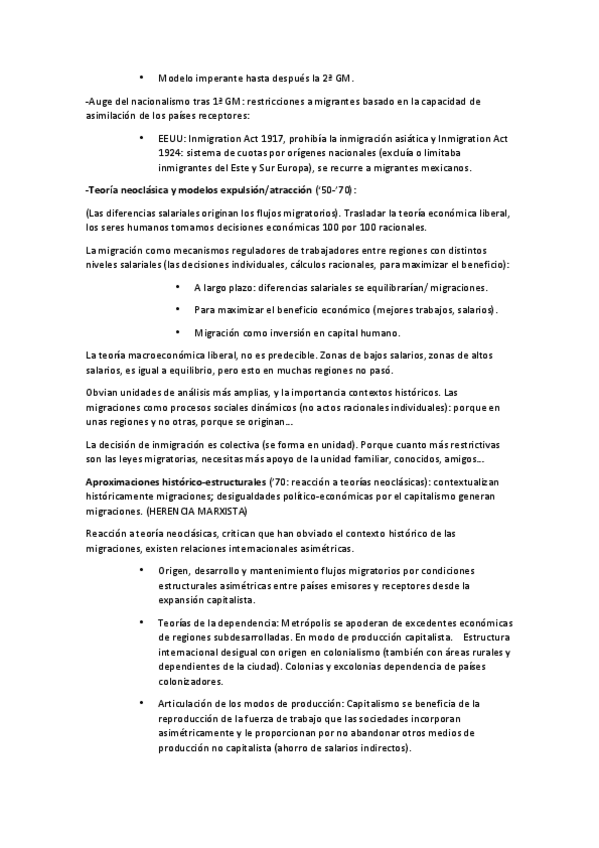 • Modelo imperante hasta después la 2ª GM.

-Auge del nacionalismo tras 1ª GM: restricciones a migrantes basado en la capacidad de asimilación de los países receptores:

• EEUU: Inmigration Act 1917, prohibía la inmigración asiática y Inmigration Act 1924: sistema de cuotas por orígenes nacionales (excluía o limitaba inmigrantes del Este y Sur Europa), se recurre a migrantes mexicanos.

-Teoría neoclásica y modelos expulsión/atracción ('50-'70):

(Las diferencias salariales originan los flujos migratorios). Trasladar la teoría económica liberal, los seres humanos tomamos decisiones económicas 100 por 100 racionales.

La migración como mecanismos reguladores de trabajadores entre regiones con distintos niveles salariales (las decisiones individuales, cálculos racionales, para maximizar el beneficio):

• A largo plazo: diferencias salariales se equilibrarían/ migraciones.

• Para maximizar el beneficio económico (mejores trabajos, salarios).

• Migración como inversión en capital humano.

La teoría macroeconómica liberal, no es predecible. Zonas de bajos salarios, zonas de altos salarios, es igual a equilibrio, pero esto en muchas regiones no pasó.

Obvian unidades de análisis más amplias, y la importancia contextos históricos. Las migraciones como procesos sociales dinámicos (no actos racionales individuales): porque en unas regiones y no otras, porque se originan...

La decisión de inmigración es colectiva (se forma en unidad). Porque cuanto más restrictivas son las leyes migratorias, necesitas más apoyo de la unidad familiar, conocidos, amigos...

Aproximaciones histórico-estructurales ('70: reacción a teorías neoclásicas): contextualizan históricamente migraciones; desigualdades político-económicas por el capitalismo generan migraciones. (HERENCIA MARXISTA)

Reacción a teoría neoclásicas, critican que han obviado el contexto histórico de las migraciones, existen relaciones internacionales asimétricas.

• Origen, desarrollo y mantenimiento flujos migratorios por condiciones estructurales asimétricas entre países emisores y receptores desde la expansión capitalista.

• Teorías de la dependencia: Metrópolis se apoderan de excedentes económicas de regiones subdesarrolladas. En modo de producción capitalista. Estructura internacional desigual con origen en colonialismo (también con áreas rurales y dependientes de la ciudad). Colonias y excolonias dependencia de países colonizadores.

• Articulación de los modos de producción: Capitalismo se beneficia de la reproducción de la fuerza de trabajo que las sociedades incorporan asimétricamente y le proporcionan por no abandonar otros medios de producción no capitalista (ahorro de salarios indirectos).